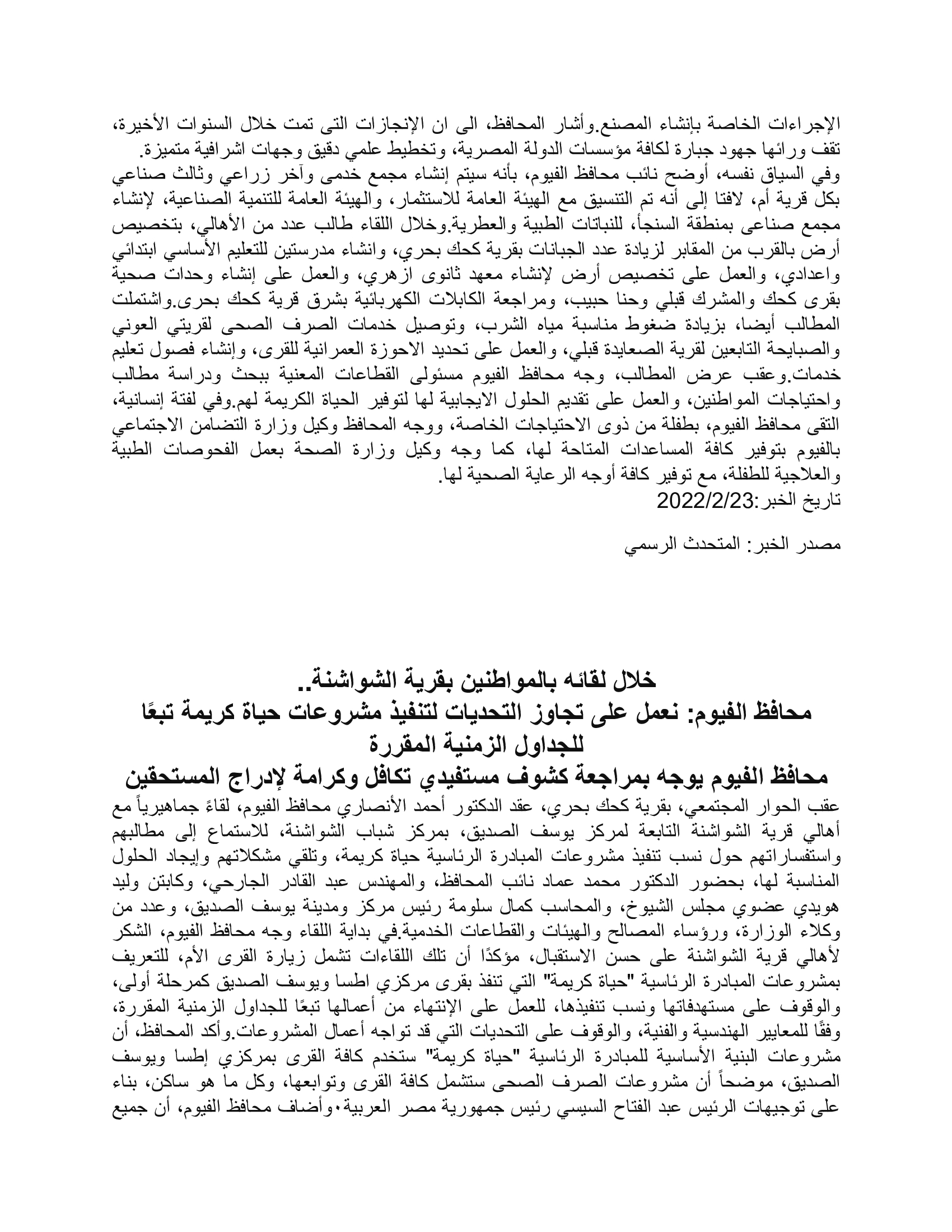 الإجراءات الخاصة بإنشاء المصنع.وأشار المحافظ، الى ان الإنجازات التى تمت خلال السنوات الأخيرة، تقف ورائها جهود جبارة لكافة مؤسسات الدولة المصرية، وتخطيط علمي دقيق وجهات اشرافية متميزة.
وفي السياق نفسه، أوضح نائب محافظ الفيوم، بأنه سيتم إنشاء مجمع خدمى وآخر زراعي وثالث صناعي بكل قرية أم، لافتا إلى أنه تم التنسيق مع الهيئة العامة للاستثمار، والهيئة العامة للتنمية الصناعية، لإنشاء مجمع صناعى بمنطقة السنجأ، للنباتات الطبية والعطرية.وخلال اللقاء طالب عدد من الأهالي، بتخصيص أرض بالقرب من المقابر لزيادة عدد الجبانات بقرية كحك بحري، وانشاء مدرستين للتعليم الأساسي ابتدائي واعدادي، والعمل على تخصيص أرض لإنشاء معهد ثانوى ازهري، والعمل على إنشاء وحدات صحية بقرى كحك والمشرك قبلي وحنا حبيب، ومراجعة الكابلات الكهربائية بشرق قرية كحك بحرى.واشتملت المطالب أيضا، بزيادة ضغوط مناسبة مياه الشرب، وتوصيل خدمات الصرف الصحى لقريتي العوني والصبايحة التابعين لقرية الصعايدة قبلي، والعمل على تحديد الاحوزة العمرانية للقرى، وإنشاء فصول تعليم خدمات.وعقب عرض المطالب، وجه محافظ الفيوم مسئولى القطاعات المعنية ببحث ودراسة مطالب واحتياجات المواطنين، والعمل على تقديم الحلول الايجابية لها لتوفير الحياة الكريمة لهم.وفي لفتة إنسانية، التقى محافظ الفيوم، بطفلة من ذوى الاحتياجات الخاصة، ووجه المحافظ وكيل وزارة التضامن الاجتماعي بالفيوم بتوفير كافة المساعدات المتاحة لها، كما وجه وكيل وزارة الصحة بعمل الفحوصات الطبية والعلاجية للطفلة، مع توفير كافة أوجه الرعاية الصحية لها.
تاريخ الخبر:2022/2/23

مصدر الخبر: المتحدث الرسمي

خلال لقائه بالمواطنين بقرية الشواشنة..
محافظ الفيوم: نعمل على تجاوز التحديات لتنفيذ مشروعات حياة كريمة تبعًا للجداول الزمنية المقررة
محافظ الفيوم يوجه بمراجعة كشوف مستفيدي تكافل وكرامة لإدراج المستحقين
عقب الحوار المجتمعي، بقرية كحك بحري، عقد الدكتور أحمد الأنصاري محافظ الفيوم، لقاءً جماهيرياً مع أهالي قرية الشواشنة التابعة لمركز يوسف الصديق، بمركز شباب الشواشنة، للاستماع إلى مطالبهم واستفساراتهم حول نسب تنفيذ مشروعات المبادرة الرئاسية حياة كريمة، وتلقي مشكلاتهم وإيجاد الحلول المناسبة لها، بحضور الدكتور محمد عماد نائب المحافظ، والمهندس عبد القادر الجارحي، وكابتن وليد هويدي عضوي مجلس الشيوخ، والمحاسب كمال سلومة رئيس مركز ومدينة يوسف الصديق، وعدد من وكلاء الوزارة، ورؤساء المصالح والهيئات والقطاعات الخدمية.في بداية اللقاء وجه محافظ الفيوم، الشكر لأهالي قرية الشواشنة على حسن الاستقبال، مؤكدًا أن تلك اللقاءات تشمل زيارة القرى الأم، للتعريف بمشروعات المبادرة الرئاسية "حياة كريمة" التي تنفذ بقرى مركزي اطسا ويوسف الصديق كمرحلة أولى، والوقوف على مستهدفاتها ونسب تنفيذها، للعمل على الإنتهاء من أعمالها تبعًا للجداول الزمنية المقررة، وفقًا للمعايير الهندسية والفنية، والوقوف على التحديات التي قد تواجه أعمال المشروعات.وأكد المحافظ، أن مشروعات البنية الأساسية للمبادرة الرئاسية "حياة كريمة" ستخدم كافة القرى بمركزي إطسا ويوسف الصديق، موضحاً أن مشروعات الصرف الصحى ستشمل كافة القرى وتوابعها، وكل ما هو ساكن، بناء على توجيهات الرئيس عبد الفتاح السيسي رئيس جمهورية مصر العربية.وأضاف محافظ الفيوم، أن جميع